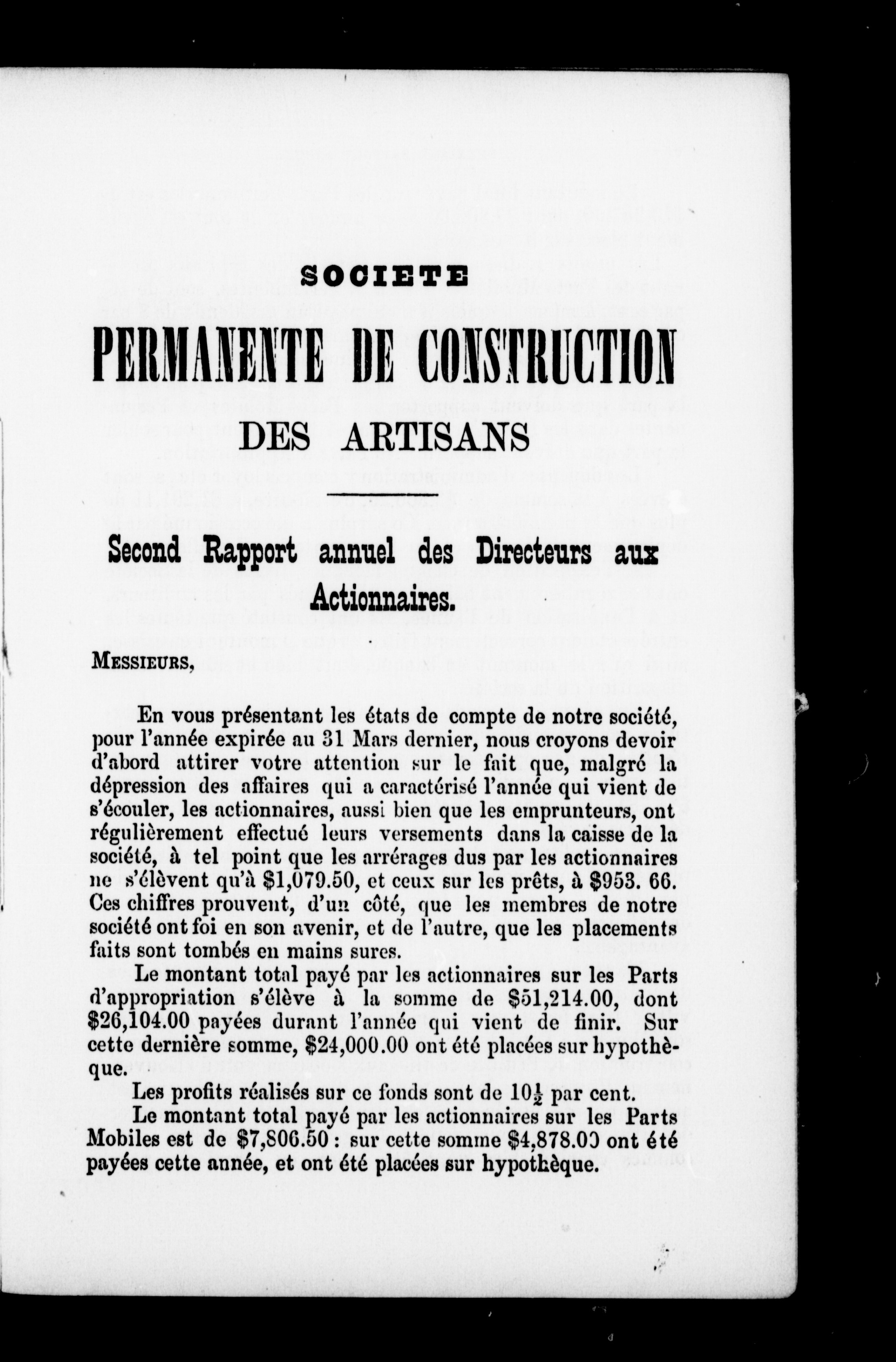 SOCIETE

PERMANENTE DE CONSTRUCTION

DES ARTISANS

Second Rapport annuel des Directeurs aux Actionnaires.

MESSIEURS,

En vous présentant les états de compte de notre société, pour l'année expirée au 31 Mars dernier, nous croyons devoir d'abord attirer votre attention sur le fait que, malgré la dépression des affaires qui a caractérisé l'année qui vient de s'écouler, les actionnaires, aussi bien que les emprunteurs, ont régulièrement effectué leurs versements dans la caisse de la société, à tel point que les arrérages dus par les actionnaires ne s'élèvent qu'à $1,079.50, et ceux sur les prêts, à $953. 66. Ces chiffres prouvent, d'un côté, que les membres de notre société ont foi en son avenir, et de l'autre, que les placements faits sont tombés en mains sures.

Le montant total payé par les actionnaires sur les Parts d'appropriation s'élève à la somme de $51,214.00, dont $26,104.00 payées durant l'année qui vient de finir. Sur cette dernière somme, $24,000.00 ont été placées sur hypothèque.

Les profits réalisés sur ce fonds sont de $10\frac{1}{2}$ par cent.

Le montant total payé par les actionnaires sur les Parts Mobiles est de $7,806.50 : sur cette somme $4,878.00 ont été payées cette année, et ont été placées sur hypothèque.